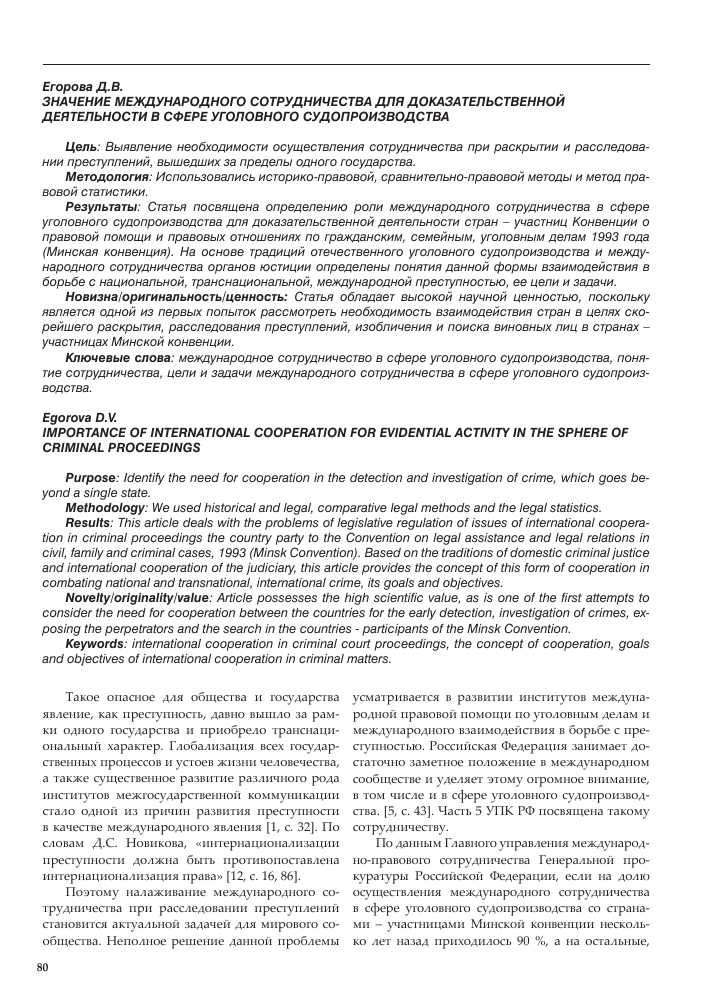 Егорова Д.В.
ЗНАЧЕНИЕ МЕЖДУНАРОДНОГО СОТРУДНИЧЕСТВА ДЛЯ ДОКАЗАТЕЛЬСТВЕННОЙ ДЕЯТЕЛЬНОСТИ В СФЕРЕ УГОЛОВНОГО СУДОПРОИЗВОДСТВА

Цель: Выявление необходимости осуществления сотрудничества при раскрытии и расследовании преступлений, вышедших за пределы одного государства.
Методология: Использовались историко-правовой, сравнительно-правовой методы и метод правовой статистики.
Результаты: Статья посвящена определению роли международного сотрудничества в сфере уголовного судопроизводства для доказательственной деятельности стран – участниц Конвенции о правовой помощи и правовых отношениях по гражданским, семейным, уголовным делам 1993 года (Минская конвенция). На основе традиций отечественного уголовного судопроизводства и международного сотрудничества органов юстиции определены понятия данной формы взаимодействия в борьбе с национальной, транснациональной, международной преступностью, ее цели и задачи.
Новизна/оригинальность/ценность: Статья обладает высокой научной ценностью, поскольку является одной из первых попыток рассмотреть необходимость взаимодействия стран в целях скорейшего раскрытия, расследования преступлений, изобличения и поиска виновных лиц в странах – участницах Минской конвенции.
Ключевые слова: международное сотрудничество в сфере уголовного судопроизводства, понятие сотрудничества, цели и задачи международного сотрудничества в сфере уголовного судопроизводства.

Egorova D.V.
IMPORTANCE OF INTERNATIONAL COOPERATION FOR EVIDENTIAL ACTIVITY IN THE SPHERE OF CRIMINAL PROCEEDINGS

Purpose: Identify the need for cooperation in the detection and investigation of crime, which goes beyond a single state.
Methodology: We used historical and legal, comparative legal methods and the legal statistics.
Results: This article deals with the problems of legislative regulation of issues of international cooperation in criminal proceedings the country party to the Convention on legal assistance and legal relations in civil, family and criminal cases, 1993 (Minsk Convention). Based on the traditions of domestic criminal justice and international cooperation of the judiciary, this article provides the concept of this form of cooperation in combating national and transnational, international crime, its goals and objectives.
Novelty/originality/value: Article possesses the high scientific value, as is one of the first attempts to consider the need for cooperation between the countries for the early detection, investigation of crimes, exposing the perpetrators and the search in the countries - participants of the Minsk Convention.
Keywords: international cooperation in criminal court proceedings, the concept of cooperation, goals and objectives of international cooperation in criminal matters.

Такое опасное для общества и государства явление, как преступность, давно вышло за рамки одного государства и приобрело транснациональный характер. Глобализация всех государственных процессов и устоев жизни человечества, а также существенное развитие различного рода институтов межгосударственной коммуникации стало одной из причин развития преступности в качестве международного явления [1, с. 32]. По словам Д.С. Новикова, «интернационализации преступности должна быть противопоставлена интернационализация права» [12, с. 16, 86].

Поэтому налаживание международного сотрудничества при расследовании преступлений становится актуальной задачей для мирового сообщества. Неполное решение данной проблемы усматривается в развитии институтов международной правовой помощи по уголовным делам и международного взаимодействия в борьбе с преступностью. Российская Федерация занимает достаточно заметное положение в международном сообществе и уделяет этому огромное внимание, в том числе и в сфере уголовного судопроизводства. [5, с. 43]. Часть 5 УПК РФ посвящена такому сотрудничеству.

По данным Главного управления международно-правового сотрудничества Генеральной прокуратуры Российской Федерации, если на долю осуществления международного сотрудничества в сфере уголовного судопроизводства со странами – участницами Минской конвенции несколько лет назад приходилось 90 %, а на остальные,

80